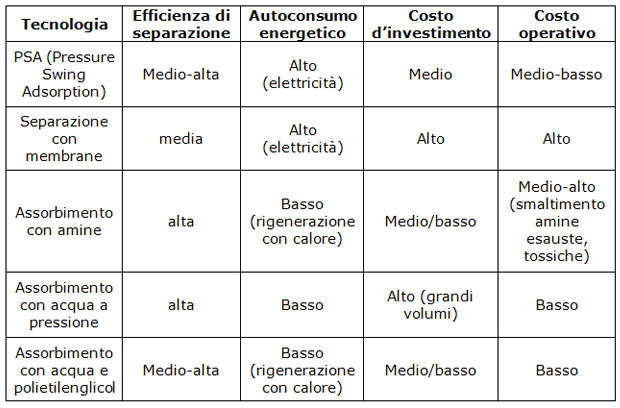 | Tecnologia | Efficienza di separazione | Autoconsumo energetico | Costo d'investimento | Costo operativo |
|---|---|---|---|---|
| PSA (Pressure Swing Adsorption) | Medio-alta | Alto (elettricità) | Medio | Medio-basso |
| Separazione con membrane | media | Alto (elettricità) | Alto | Alto |
| Assorbimento con amine | alta | Basso (rigenerazione con calore) | Medio/basso | Medio-alto (smaltimento amine esauste, tossiche) |
| Assorbimento con acqua a pressione | alta | Basso | Alto (grandi volumi) | Basso |
| Assorbimento con acqua e polietilenglicol | Medio-alta | Basso (rigenerazione con calore) | Medio/basso | Basso |